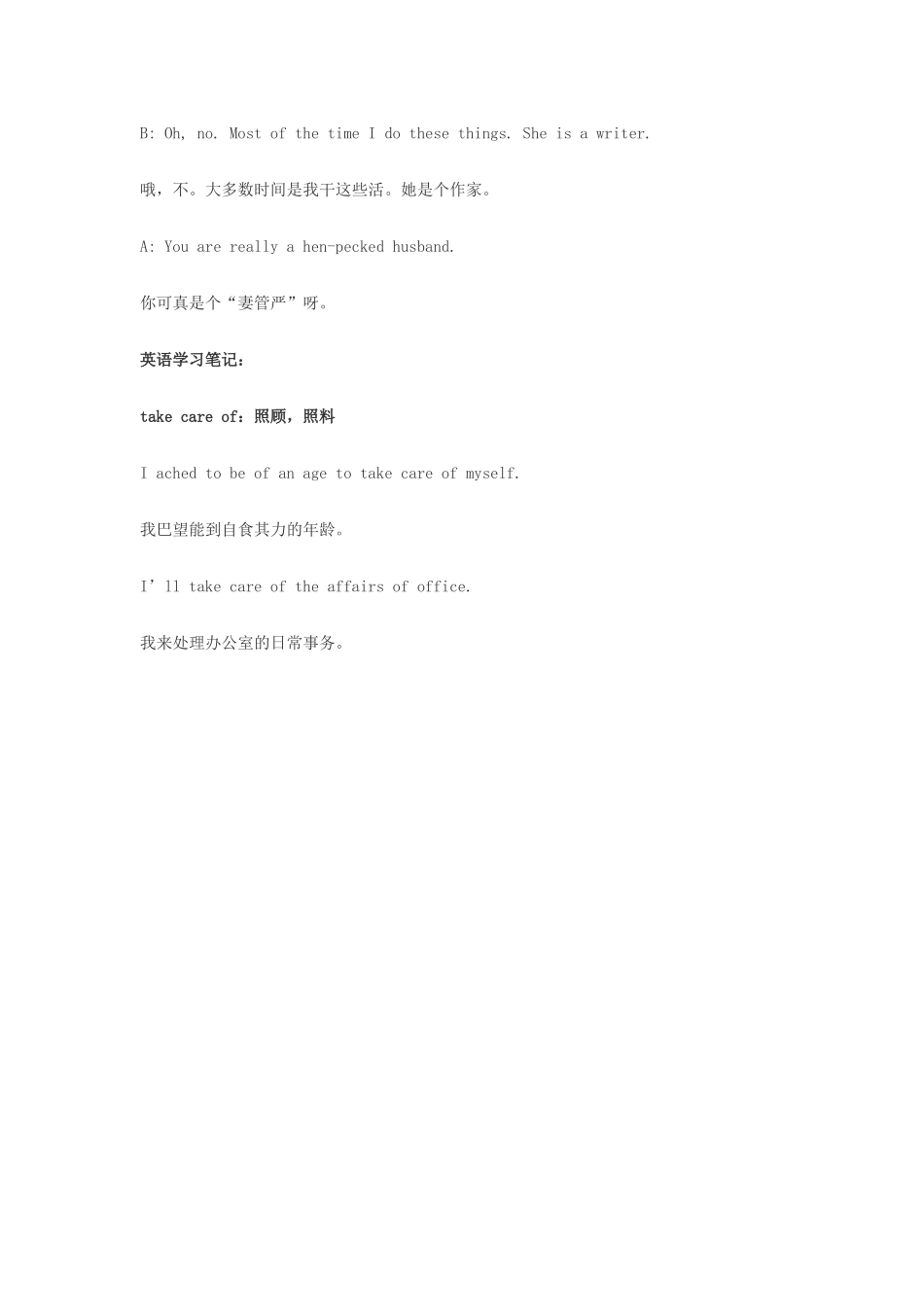 B: Oh, no. Most of the time I do these things. She is a writer.

哦，不。大多数时间是我干这些活。她是个作家。

A: You are really a hen-pecked husband.

你可真是个“妻管严”呀。

英语学习笔记：

take care of：照顾，照料

I ached to be of an age to take care of myself.

我巴望能到自食其力的年龄。

I'll take care of the affairs of office.

我来处理办公室的日常事务。